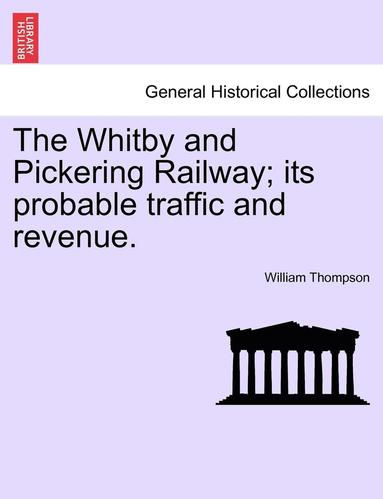 BRITISH LIBRARY

General Historical Collections

The Whitby and Pickering Railway; its probable traffic and revenue.

William Thompson